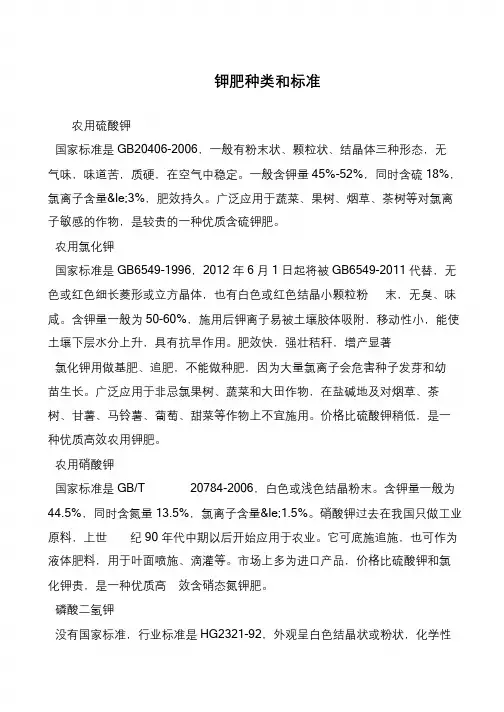 钾肥种类和标准

农用硫酸钾

国家标准是 GB20406-2006，一般有粉末状、颗粒状、结晶体三种形态，无气味，味道苦，质硬，在空气中稳定。一般含钾量 45%-52%，同时含硫 18%，氯离子含量&le;3%，肥效持久。广泛应用于蔬菜、果树、烟草、茶树等对氯离子敏感的作物，是较贵的一种优质含硫钾肥。

农用氯化钾

国家标准是 GB6549-1996，2012 年 6 月 1 日起将被 GB6549-2011 代替，无色或红色细长菱形或立方晶体，也有白色或红色结晶小颗粒粉 末，无臭、味咸。含钾量一般为 50-60%，施用后钾离子易被土壤胶体吸附，移动性小，能使土壤下层水分上升，具有抗旱作用。肥效快，强壮秸秆，增产显著

氯化钾用做基肥、追肥，不能做种肥，因为大量氯离子会危害种子发芽和幼苗生长。广泛应用于非忌氯果树、蔬菜和大田作物，在盐碱地及对烟草、茶树、甘薯、马铃薯、葡萄、甜菜等作物上不宜施用。价格比硫酸钾稍低，是一种优质高效农用钾肥。

农用硝酸钾

国家标准是 GB/T 20784-2006，白色或浅色结晶粉末。含钾量一般为 44.5%，同时含氮量 13.5%，氯离子含量&le;1.5%。硝酸钾过去在我国只做工业原料，上世 纪 90 年代中期以后开始应用于农业。它可底施追施，也可作为液体肥料，用于叶面喷施、滴灌等。市场上多为进口产品，价格比硫酸钾和氯化钾贵，是一种优质高 效含硝态氮钾肥。

磷酸二氢钾

没有国家标准，行业标准是 HG2321-92，外观呈白色结晶状或粉状，化学性